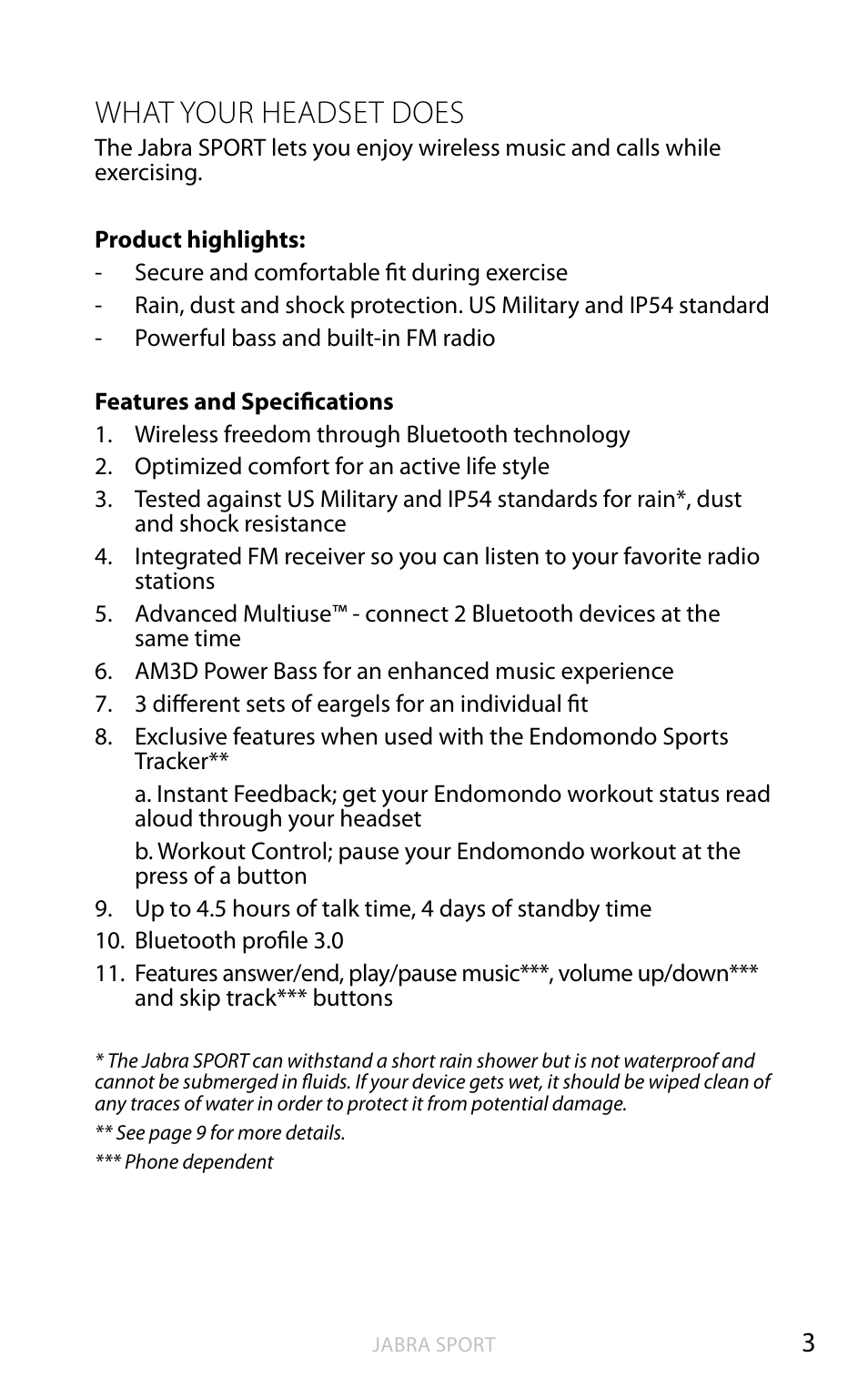 WHAT YOUR HEADSET DOES

The Jabra SPORT lets you enjoy wireless music and calls while exercising.

**Product highlights:**

- Secure and comfortable fit during exercise
- Rain, dust and shock protection. US Military and IP54 standard
- Powerful bass and built-in FM radio

**Features and Specifications**

1. Wireless freedom through Bluetooth technology
2. Optimized comfort for an active life style
3. Tested against US Military and IP54 standards for rain*, dust and shock resistance
4. Integrated FM receiver so you can listen to your favorite radio stations
5. Advanced Multiuse™ - connect 2 Bluetooth devices at the same time
6. AM3D Power Bass for an enhanced music experience
7. 3 different sets of eargels for an individual fit
8. Exclusive features when used with the Endomondo Sports Tracker**

a. Instant Feedback; get your Endomondo workout status read aloud through your headset

b. Workout Control; pause your Endomondo workout at the press of a button

9. Up to 4.5 hours of talk time, 4 days of standby time
10. Bluetooth profile 3.0
11. Features answer/end, play/pause music***, volume up/down*** and skip track*** buttons

* The Jabra SPORT can withstand a short rain shower but is not waterproof and cannot be submerged in fluids. If your device gets wet, it should be wiped clean of any traces of water in order to protect it from potential damage.

** See page 9 for more details.

*** Phone dependent

JABRA SPORT

3